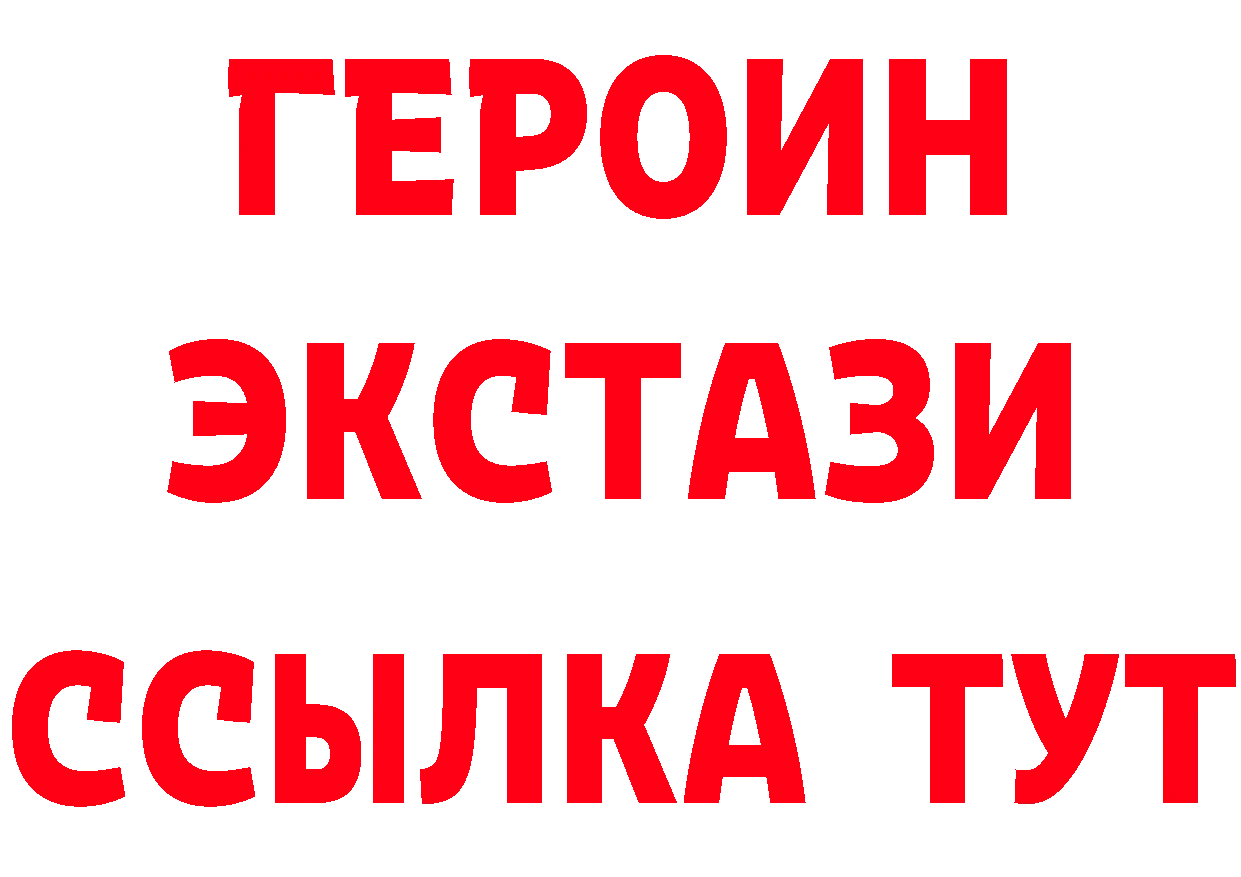 ГЕРОИН
ЭКСТАЗИ
ССЫЛКА ТУТ